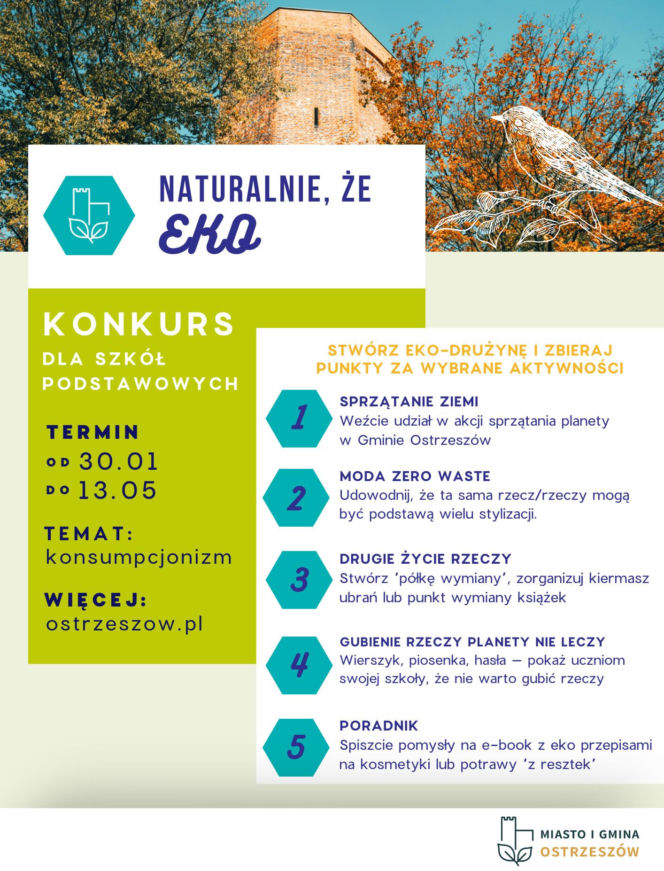 NATURALNIE, ŻE EKO

KONKURS
DLA SZKÓŁ PODSTAWOWYCH

TERMIN
OD 30.01
DO 13.05

TEMAT:
konsumpcjonizm

WIĘCEJ:
ostrzeszow.pl

STWÓRZ EKO-DRUŻYNĘ I ZBIERAJ PUNKTY ZA WYBRANE AKTYWNOŚCI

1
SPRZĄTANIE ZIEMI
Weźcie udział w akcji sprzątania planety w Gminie Ostrzeszów

2
MODA ZERO WASTE
Udowodnij, że ta sama rzecz/rzeczy mogą być podstawą wielu stylizacji.

3
DRUGIE ŻYCIE RZECZY
Stwórz 'półkę wymiany', zorganizuj kiermasz ubrań lub punkt wymiany książek

4
GUBIENIE RZECZY PLANETY NIE LECZY
Wierszyk, piosenka, hasła – pokaż uczniom swojej szkoły, że nie warto gubić rzeczy

5
PORADNIK
Spiszcie pomysły na e-book z eko przepisami na kosmetyki lub potrawy 'z resztek'

MIASTO I GMINA
OSTRZESZÓW